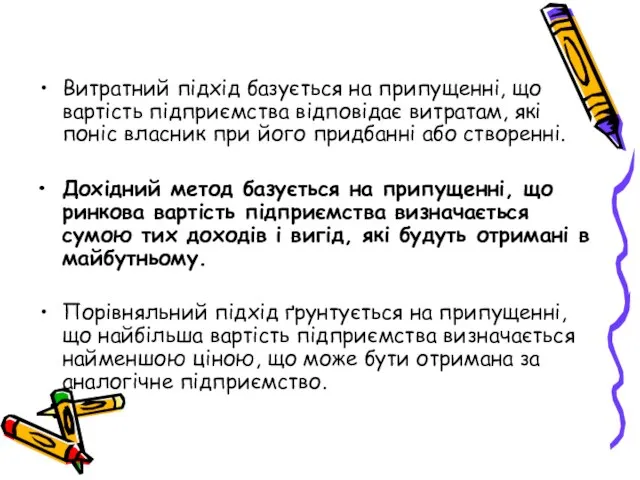 • Витратний підхід базується на припущенні, що вартість підприємства відповідає витратам, які поніс власник при його придбанні або створенні.

• Дохідний метод базується на припущенні, що ринкова вартість підприємства визначається сумою тих доходів і вигід, які будуть отримані в майбутньому.

• Порівняльний підхід ґрунтується на припущенні, що найбільша вартість підприємства визначається найменшою ціною, що може бути отримана за аналогічне підприємство.